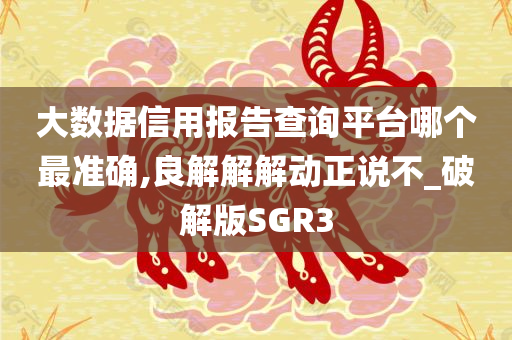 大数据信用报告查询平台哪个最准确,良解解解动正说不_破解版SGR3